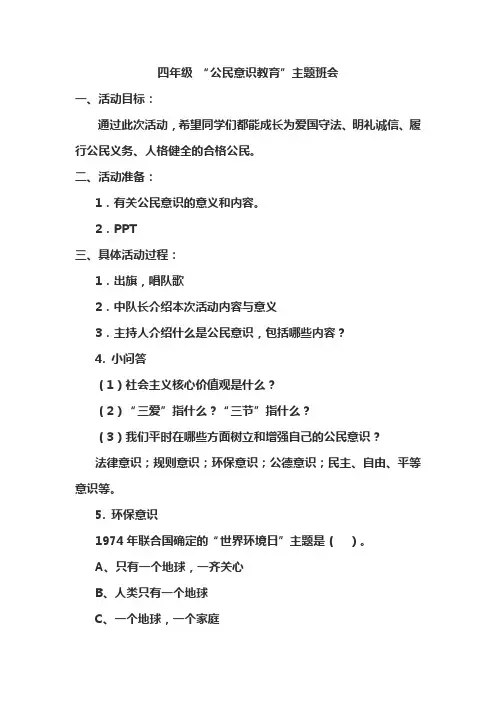 四年级 “公民意识教育”主题班会

一、活动目标：

通过此次活动，希望同学们都能成长为爱国守法、明礼诚信、履行公民义务、人格健全的合格公民。

二、活动准备：

1．有关公民意识的意义和内容。

2．PPT

三、具体活动过程：

1．出旗，唱队歌

2．中队长介绍本次活动内容与意义

3．主持人介绍什么是公民意识，包括哪些内容？

4. 小问答

（1）社会主义核心价值观是什么？

（2）“三爱”指什么？“三节”指什么？

（3）我们平时在哪些方面树立和增强自己的公民意识？

法律意识；规则意识；环保意识；公德意识；民主、自由、平等意识等。

5. 环保意识

1974 年联合国确定的“世界环境日”主题是（ ）。

A、只有一个地球，一齐关心

B、人类只有一个地球

C、一个地球，一个家庭